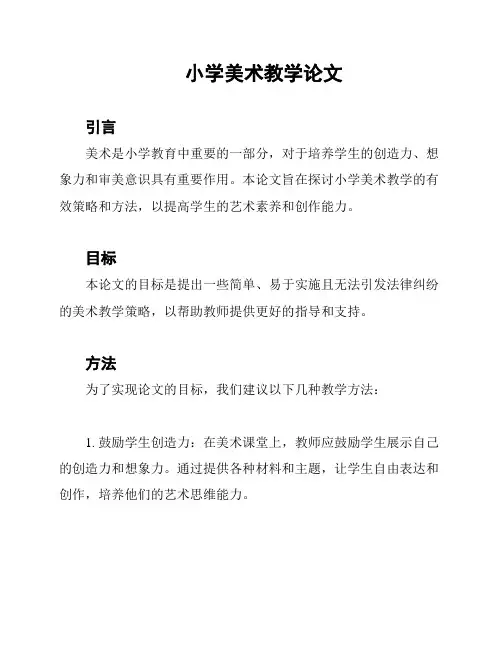 小学美术教学论文

引言

美术是小学教育中重要的一部分，对于培养学生的创造力、想象力和审美意识具有重要作用。本论文旨在探讨小学美术教学的有效策略和方法，以提高学生的艺术素养和创作能力。

目标

本论文的目标是提出一些简单、易于实施且无法引发法律纠纷的美术教学策略，以帮助教师提供更好的指导和支持。

方法

为了实现论文的目标，我们建议以下几种教学方法：

1. 鼓励学生创造力：在美术课堂上，教师应鼓励学生展示自己的创造力和想象力。通过提供各种材料和主题，让学生自由表达和创作，培养他们的艺术思维能力。